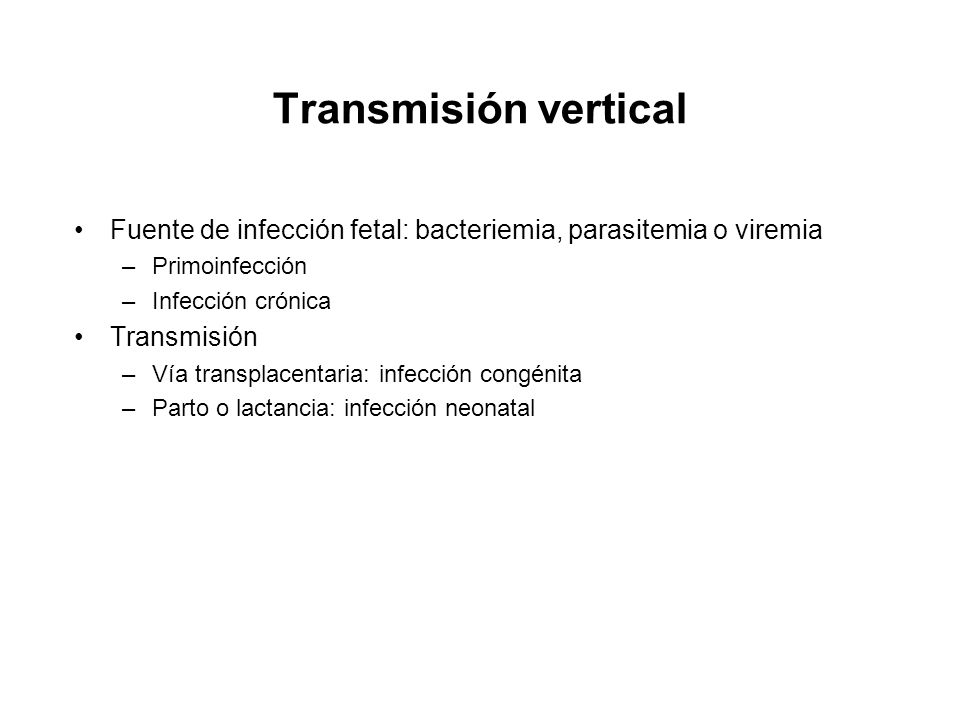 Transmisión vertical

• Fuente de infección fetal: bacteriemia, parasitemia o viremia
  – Primoinfección
  – Infección crónica
• Transmisión
  – Vía transplacentaria: infección congénita
  – Parto o lactancia: infección neonatal